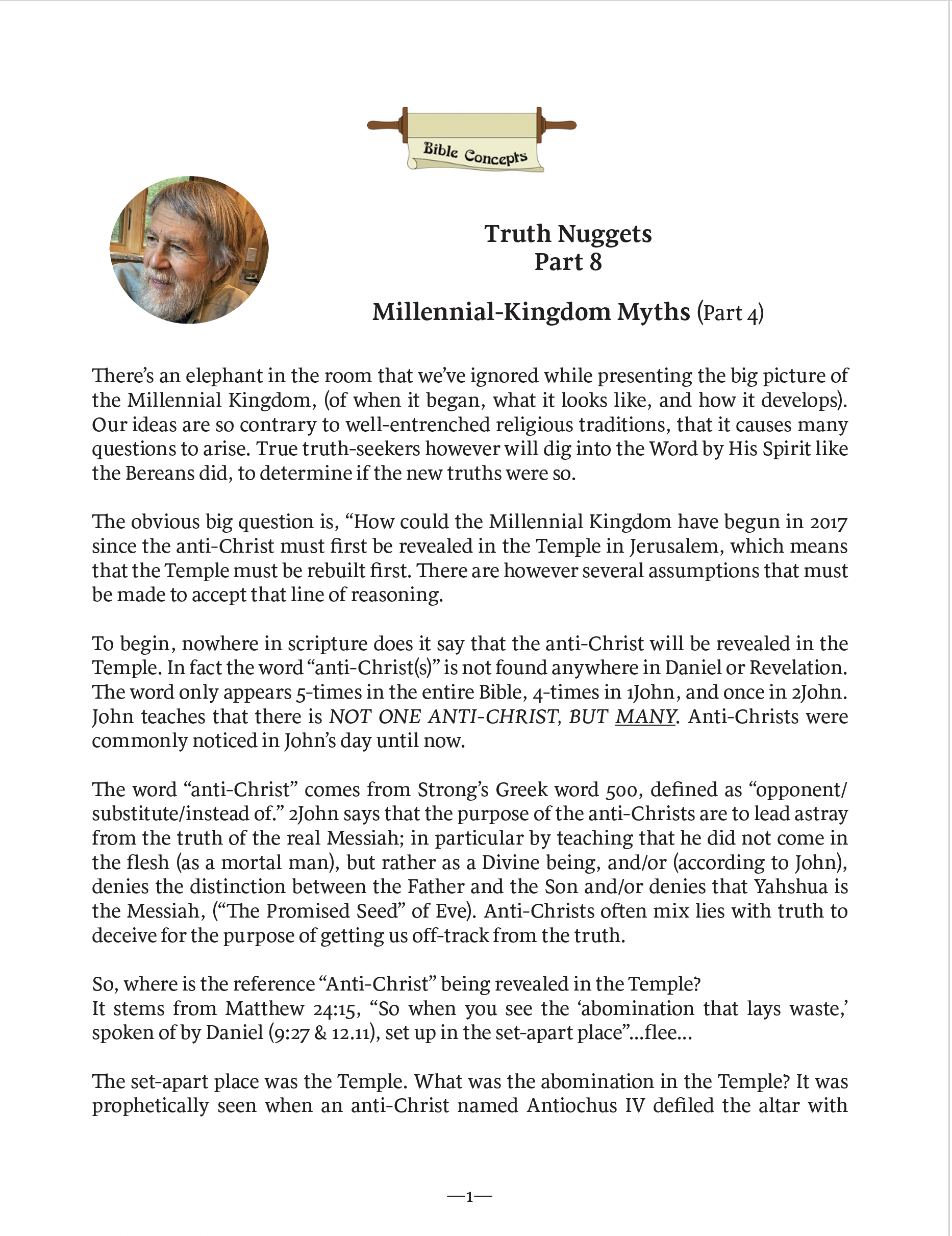 Bible Concepts

Truth Nuggets
Part 8

Millennial-Kingdom Myths (Part 4)

There's an elephant in the room that we've ignored while presenting the big picture of the Millennial Kingdom, (of when it began, what it looks like, and how it develops). Our ideas are so contrary to well-entrenched religious traditions, that it causes many questions to arise. True truth-seekers however will dig into the Word by His Spirit like the Bereans did, to determine if the new truths were so.

The obvious big question is, "How could the Millennial Kingdom have begun in 2017 since the anti-Christ must first be revealed in the Temple in Jerusalem, which means that the Temple must be rebuilt first. There are however several assumptions that must be made to accept that line of reasoning.

To begin, nowhere in scripture does it say that the anti-Christ will be revealed in the Temple. In fact the word "anti-Christ(s)" is not found anywhere in Daniel or Revelation. The word only appears 5-times in the entire Bible, 4-times in 1John, and once in 2John. John teaches that there is NOT ONE ANTI-CHRIST, BUT MANY. Anti-Christs were commonly noticed in John's day until now.

The word "anti-Christ" comes from Strong's Greek word 500, defined as "opponent/substitute/instead of." 2John says that the purpose of the anti-Christs are to lead astray from the truth of the real Messiah; in particular by teaching that he did not come in the flesh (as a mortal man), but rather as a Divine being, and/or (according to John), denies the distinction between the Father and the Son and/or denies that Yahshua is the Messiah, ("The Promised Seed" of Eve). Anti-Christs often mix lies with truth to deceive for the purpose of getting us off-track from the truth.

So, where is the reference "Anti-Christ" being revealed in the Temple?
It stems from Matthew 24:15, "So when you see the 'abomination that lays waste,' spoken of by Daniel (9:27 & 12.11), set up in the set-apart place"...flee...

The set-apart place was the Temple. What was the abomination in the Temple? It was prophetically seen when an anti-Christ named Antiochus IV defiled the altar with

—1—